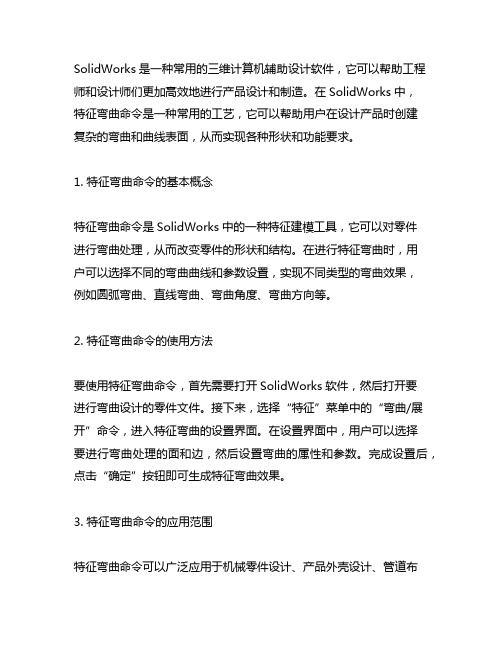 SolidWorks 是一种常用的三维计算机辅助设计软件，它可以帮助工程师和设计师们更加高效地进行产品设计和制造。在 SolidWorks 中，特征弯曲命令是一种常用的工艺，它可以帮助用户在设计产品时创建复杂的弯曲和曲线表面，从而实现各种形状和功能要求。

1. 特征弯曲命令的基本概念

特征弯曲命令是 SolidWorks 中的一种特征建模工具，它可以对零件进行弯曲处理，从而改变零件的形状和结构。在进行特征弯曲时，用户可以选择不同的弯曲曲线和参数设置，实现不同类型的弯曲效果，例如圆弧弯曲、直线弯曲、弯曲角度、弯曲方向等。

2. 特征弯曲命令的使用方法

要使用特征弯曲命令，首先需要打开 SolidWorks 软件，然后打开要进行弯曲设计的零件文件。接下来，选择“特征”菜单中的“弯曲/展开”命令，进入特征弯曲的设置界面。在设置界面中，用户可以选择要进行弯曲处理的面和边，然后设置弯曲的属性和参数。完成设置后，点击“确定”按钮即可生成特征弯曲效果。

3. 特征弯曲命令的应用范围

特征弯曲命令可以广泛应用于机械零件设计、产品外壳设计、管道布